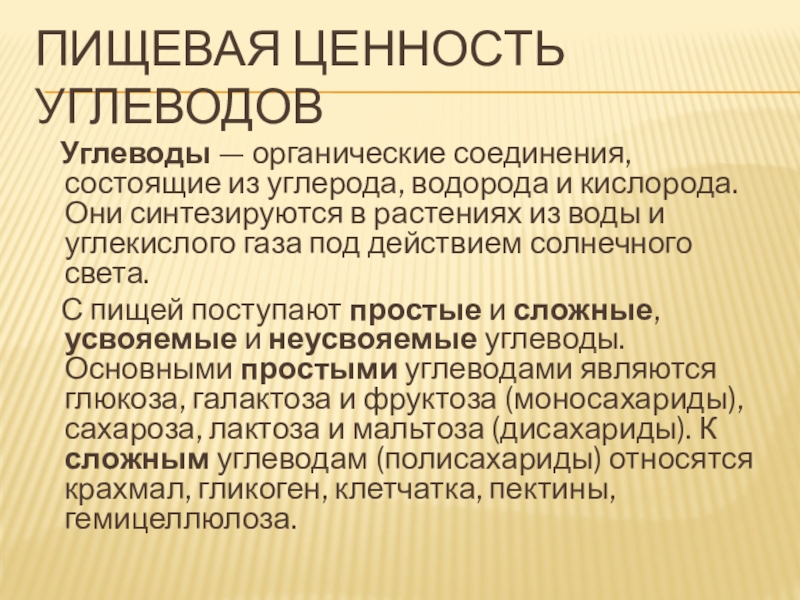 ПИЩЕВАЯ ЦЕННОСТЬ УГЛЕВОДОВ

Углеводы — органические соединения, состоящие из углерода, водорода и кислорода. Они синтезируются в растениях из воды и углекислого газа под действием солнечного света.

С пищей поступают простые и сложные, усвояемые и неусвояемые углеводы. Основными простыми углеводами являются глюкоза, галактоза и фруктоза (моносахариды), сахароза, лактоза и мальтоза (дисахариды). К сложным углеводам (полисахариды) относятся крахмал, гликоген, клетчатка, пектины, гемицеллюлоза.